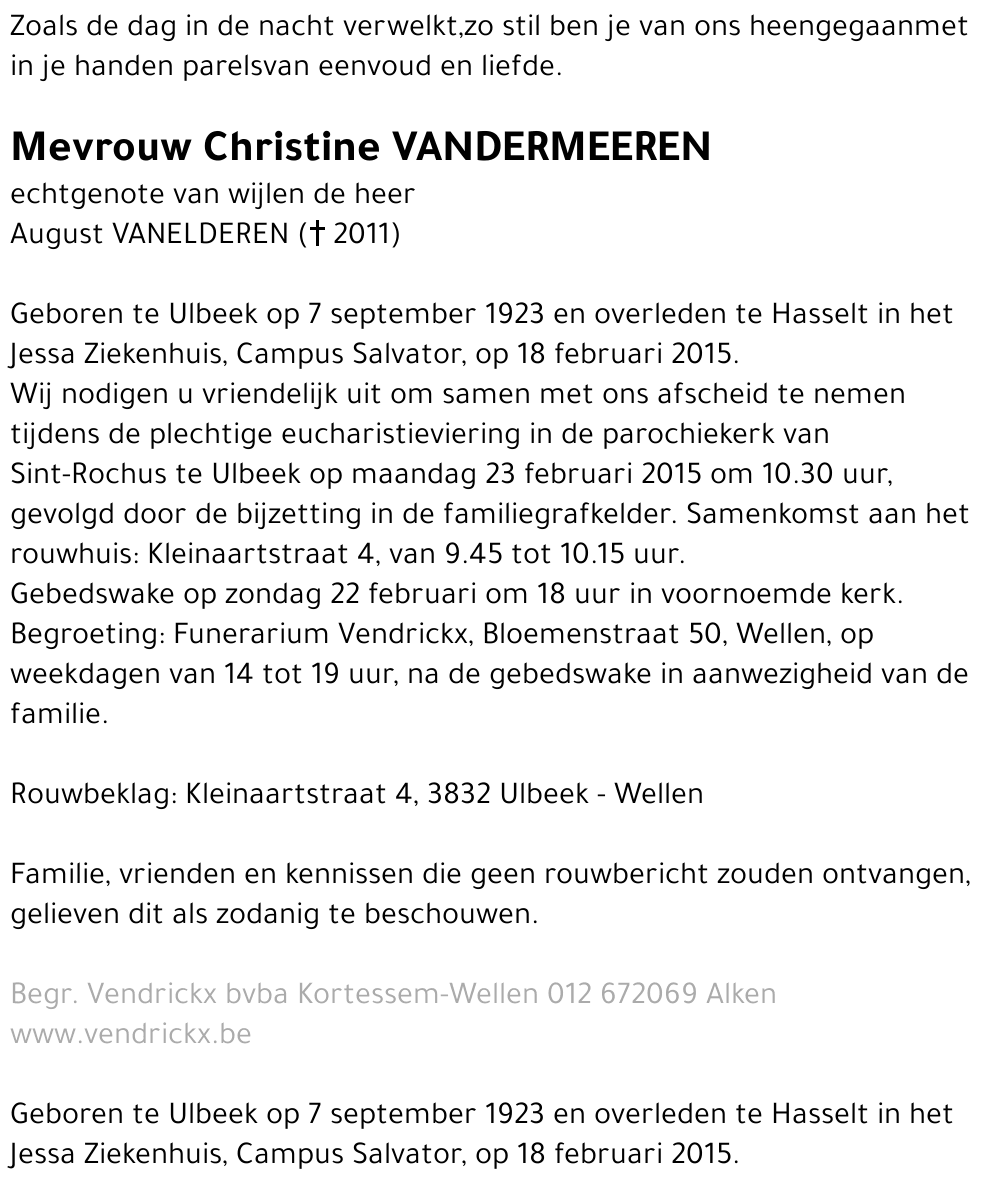 Zoals de dag in de nacht verwelkt,zo stil ben je van ons heengegaanmet in je handen parelsvan eenvoud en liefde.

Mevrouw Christine VANDERMEEREN
echtgenote van wijlen de heer
August VANELDEREN († 2011)

Geboren te Ulbeek op 7 september 1923 en overleden te Hasselt in het Jessa Ziekenhuis, Campus Salvator, op 18 februari 2015.
Wij nodigen u vriendelijk uit om samen met ons afscheid te nemen tijdens de plechtige eucharistieviering in de parochiekerk van Sint-Rochus te Ulbeek op maandag 23 februari 2015 om 10.30 uur, gevolgd door de bijzetting in de familiegrafkelder. Samenkomst aan het rouwhuis: Kleinaartstraat 4, van 9.45 tot 10.15 uur.
Gebedswake op zondag 22 februari om 18 uur in voornoemde kerk.
Begroeting: Funerarium Vendrickx, Bloemenstraat 50, Wellen, op weekdagen van 14 tot 19 uur, na de gebedswake in aanwezigheid van de familie.

Rouwbeklag: Kleinaartstraat 4, 3832 Ulbeek - Wellen

Familie, vrienden en kennissen die geen rouwbericht zouden ontvangen, gelieven dit als zodanig te beschouwen.

Begr. Vendrickx bvba Kortessem-Wellen 012 672069 Alken
www.vendrickx.be

Geboren te Ulbeek op 7 september 1923 en overleden te Hasselt in het Jessa Ziekenhuis, Campus Salvator, op 18 februari 2015.